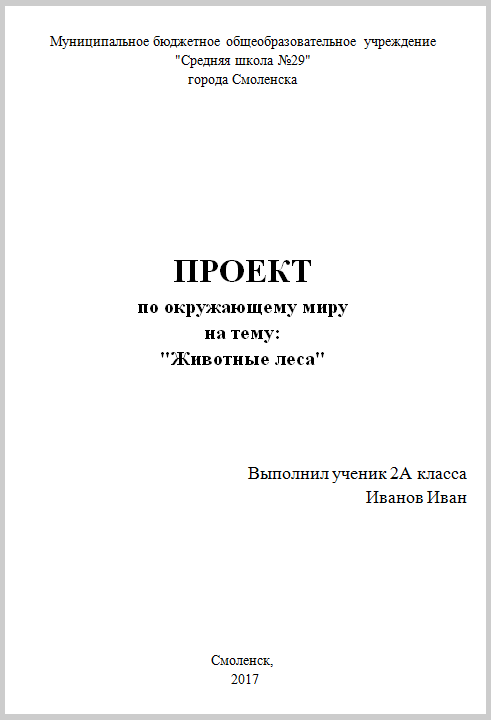 Муниципальное бюджетное общеобразовательное учреждение
"Средняя школа №29"
города Смоленска

ПРОЕКТ
по окружающему миру
на тему:
"Животные леса"

Выполнил ученик 2А класса
Иванов Иван

Смоленск,
2017